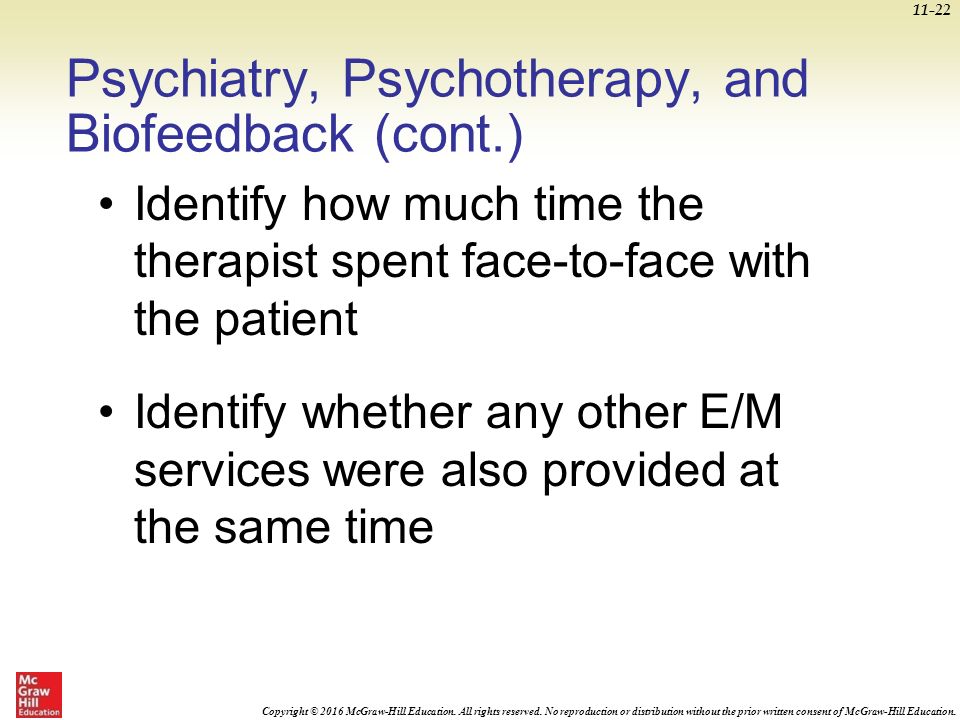 11-22

Psychiatry, Psychotherapy, and Biofeedback (cont.)

• Identify how much time the therapist spent face-to-face with the patient

• Identify whether any other E/M services were also provided at the same time

Mc Graw Hill Education

Copyright © 2016 McGraw-Hill Education. All rights reserved. No reproduction or distribution without the prior written consent of McGraw-Hill Education.